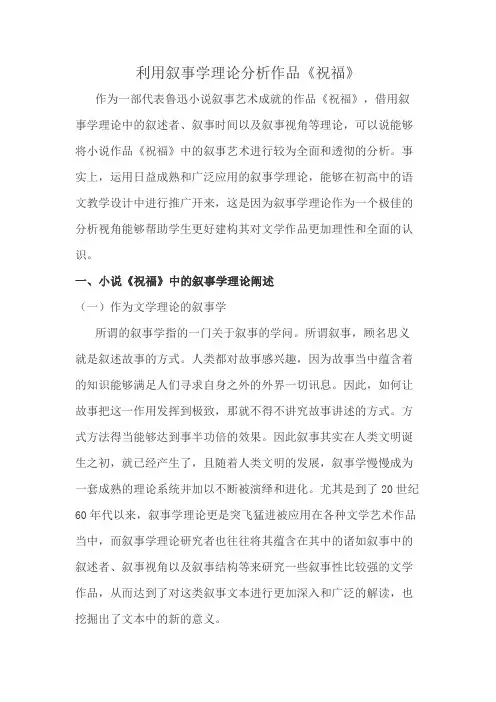 利用叙事学理论分析作品《祝福》

作为一部代表鲁迅小说叙事艺术成就的作品《祝福》，借用叙事学理论中的叙述者、叙事时间以及叙事视角等理论，可以说能够将小说作品《祝福》中的叙事艺术进行较为全面和透彻的分析。事实上，运用日益成熟和广泛应用的叙事学理论，能够在初高中的语文教学设计中进行推广开来，这是因为叙事学理论作为一个极佳的分析视角能够帮助学生更好建构其对文学作品更加理性和全面的认识。

一、小说《祝福》中的叙事学理论阐述

（一）作为文学理论的叙事学

所谓的叙事学指的一门关于叙事的学问。所谓叙事，顾名思义就是叙述故事的方式。人类都对故事感兴趣，因为故事当中蕴含着的知识能够满足人们寻求自身之外的外界一切讯息。因此，如何让故事把这一作用发挥到极致，那就不得不讲究故事讲述的方式。方式方法得当能够达到事半功倍的效果。因此叙事其实在人类文明诞生之初，就已经产生了，且随着人类文明的发展，叙事学慢慢成为一套成熟的理论系统并加以不断被演绎和进化。尤其是到了 20 世纪 60 年代以来，叙事学理论更是突飞猛进被应用在各种文学艺术作品当中，而叙事学理论研究者也往往将其蕴含在其中的诸如叙事中的叙述者、叙事视角以及叙事结构等来研究一些叙事性比较强的文学作品，从而达到了对这类叙事文本进行更加深入和广泛的解读，也挖掘出了文本中的新的意义。